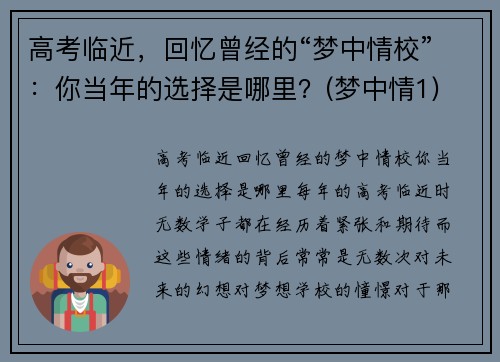 高考临近，回忆曾经的“梦中情校”：你当年的选择是哪里？(梦中情1)

高考临近回忆曾经的梦中情校你当年的选择是哪里每年的高考临近时无数学子都在经历着紧张和期待而这些情绪的背后常常是无数次对未来的幻想对梦想学校的憧憬对于那